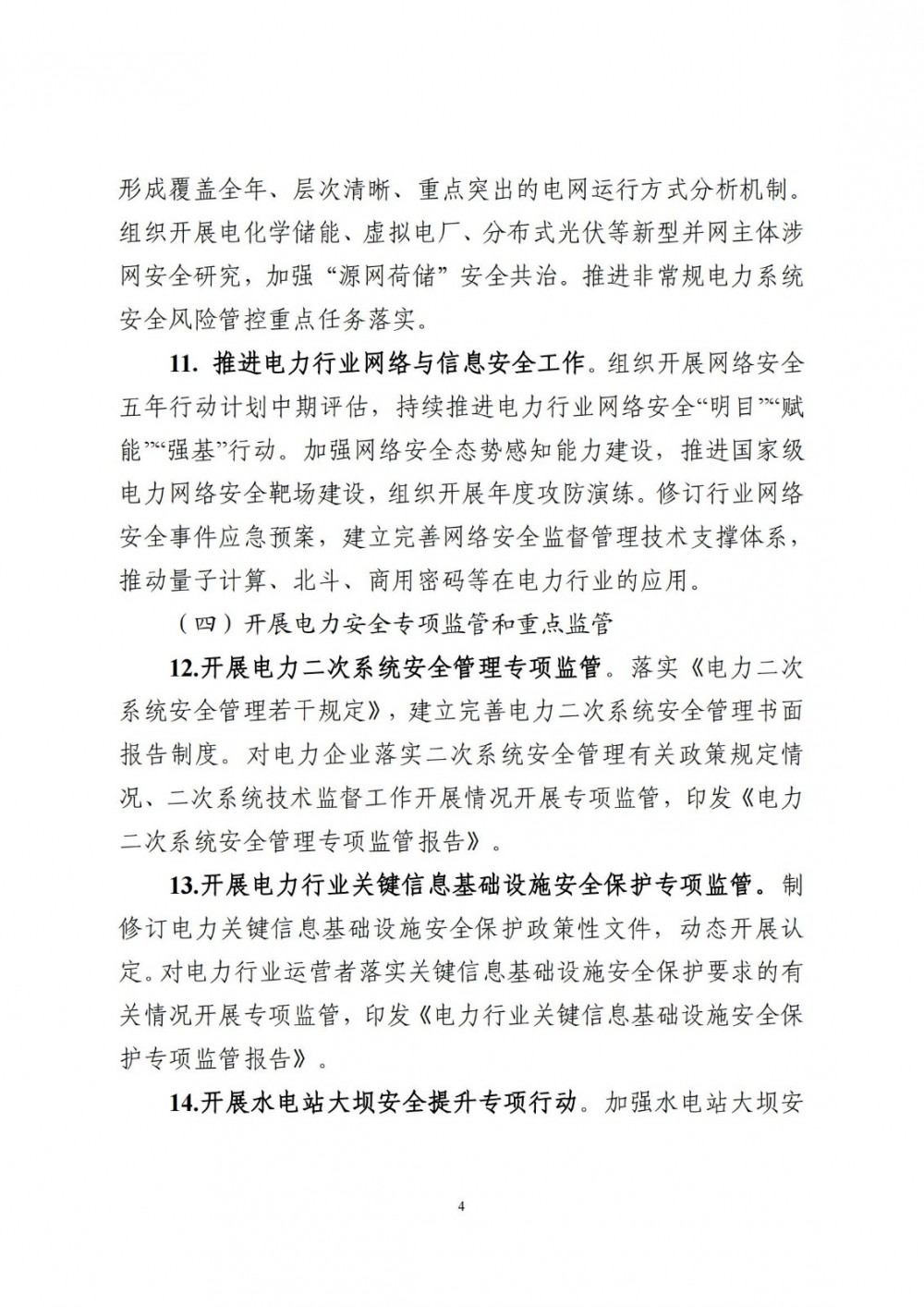 形成覆盖全年、层次清晰、重点突出的电网运行方式分析机制。组织开展电化学储能、虚拟电厂、分布式光伏等新型并网主体涉网安全研究，加强“源网荷储”安全共治。推进非常规电力系统安全风险管控重点任务落实。

11. 推进电力行业网络与信息安全工作。组织开展网络安全五年行动计划中期评估，持续推进电力行业网络安全“明目”“赋能”“强基”行动。加强网络安全态势感知能力建设，推进国家级电力网络安全靶场建设，组织开展年度攻防演练。修订行业网络安全事件应急预案，建立完善网络安全监督管理技术支撑体系，推动量子计算、北斗、商用密码等在电力行业的应用。

（四）开展电力安全专项监管和重点监管

12.开展电力二次系统安全管理专项监管。落实《电力二次系统安全管理若干规定》，建立完善电力二次系统安全管理书面报告制度。对电力企业落实二次系统安全管理有关政策规定情况、二次系统技术监督工作开展情况开展专项监管，印发《电力二次系统安全管理专项监管报告》。

13.开展电力行业关键信息基础设施安全保护专项监管。制修订电力关键信息基础设施安全保护政策性文件，动态开展认定。对电力行业运营者落实关键信息基础设施安全保护要求的有关情况开展专项监管，印发《电力行业关键信息基础设施安全保护专项监管报告》。

14.开展水电站大坝安全提升专项行动。加强水电站大坝安

4